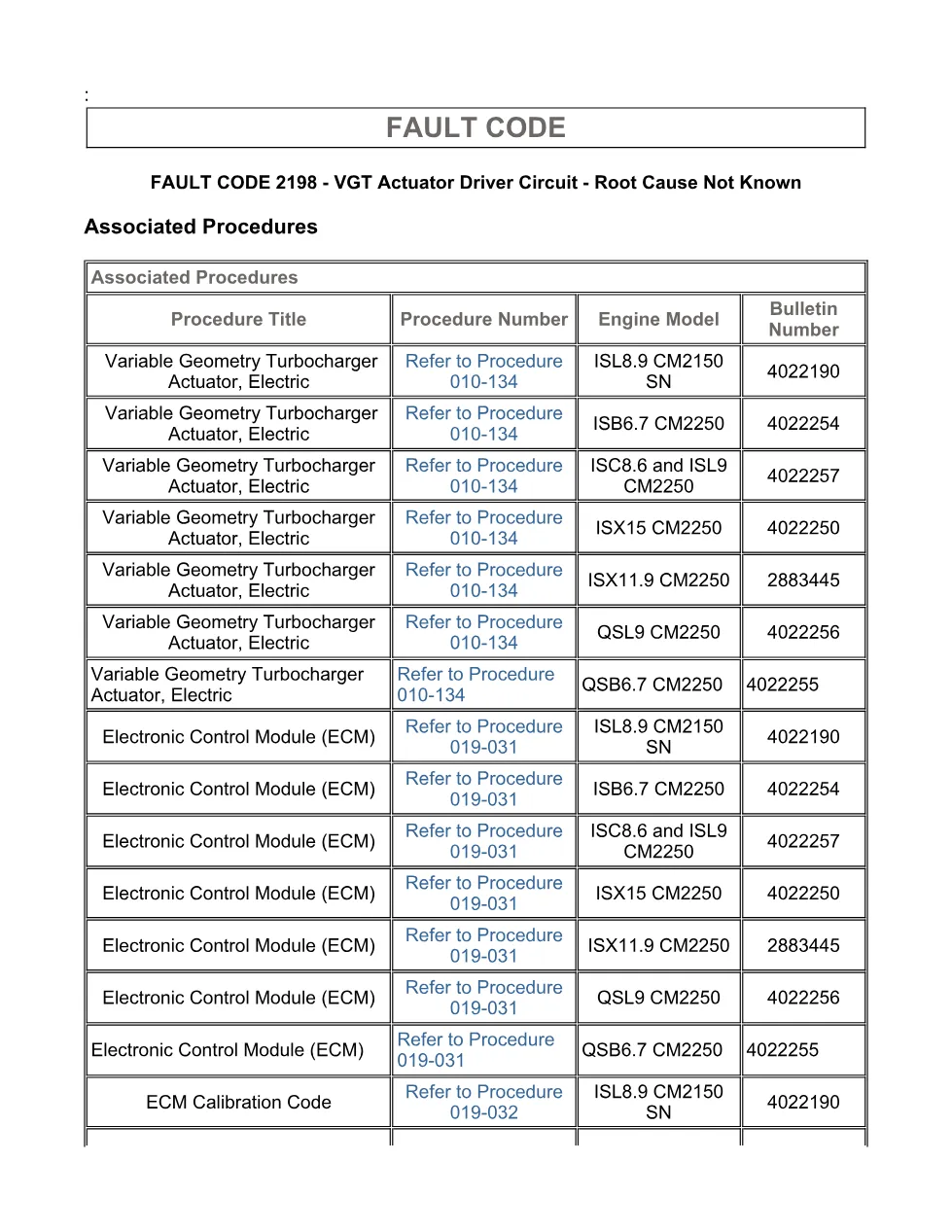 :

FAULT CODE

FAULT CODE 2198 - VGT Actuator Driver Circuit - Root Cause Not Known

Associated Procedures

Associated Procedures

| Procedure Title | Procedure Number | Engine Model | Bulletin Number |
|---|---|---|---|
| Variable Geometry Turbocharger Actuator, Electric | Refer to Procedure 010-134 | ISL8.9 CM2150 SN | 4022190 |
| Variable Geometry Turbocharger Actuator, Electric | Refer to Procedure 010-134 | ISB6.7 CM2250 | 4022254 |
| Variable Geometry Turbocharger Actuator, Electric | Refer to Procedure 010-134 | ISC8.6 and ISL9 CM2250 | 4022257 |
| Variable Geometry Turbocharger Actuator, Electric | Refer to Procedure 010-134 | ISX15 CM2250 | 4022250 |
| Variable Geometry Turbocharger Actuator, Electric | Refer to Procedure 010-134 | ISX11.9 CM2250 | 2883445 |
| Variable Geometry Turbocharger Actuator, Electric | Refer to Procedure 010-134 | QSL9 CM2250 | 4022256 |
| Variable Geometry Turbocharger Actuator, Electric | Refer to Procedure 010-134 | QSB6.7 CM2250 | 4022255 |
| Electronic Control Module (ECM) | Refer to Procedure 019-031 | ISL8.9 CM2150 SN | 4022190 |
| Electronic Control Module (ECM) | Refer to Procedure 019-031 | ISB6.7 CM2250 | 4022254 |
| Electronic Control Module (ECM) | Refer to Procedure 019-031 | ISC8.6 and ISL9 CM2250 | 4022257 |
| Electronic Control Module (ECM) | Refer to Procedure 019-031 | ISX15 CM2250 | 4022250 |
| Electronic Control Module (ECM) | Refer to Procedure 019-031 | ISX11.9 CM2250 | 2883445 |
| Electronic Control Module (ECM) | Refer to Procedure 019-031 | QSL9 CM2250 | 4022256 |
| Electronic Control Module (ECM) | Refer to Procedure 019-031 | QSB6.7 CM2250 | 4022255 |
| ECM Calibration Code | Refer to Procedure 019-032 | ISL8.9 CM2150 SN | 4022190 |